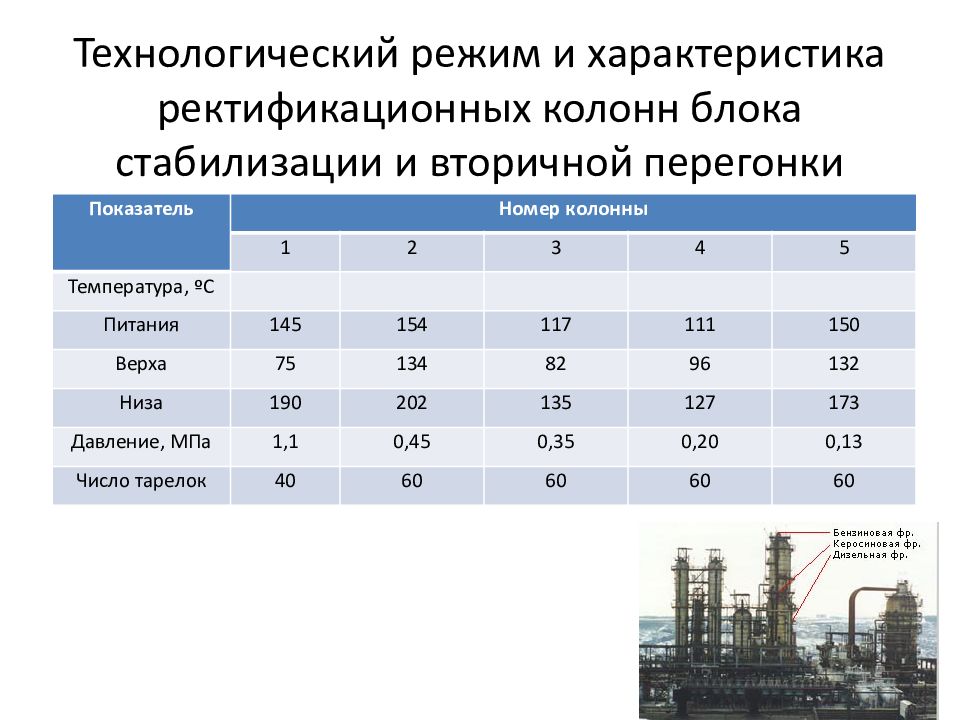 Технологический режим и характеристика ректификационных колонн блока стабилизации и вторичной перегонки

| Показатель | Номер колонны | | | | |
|---|---|---|---|---|---|
| | 1 | 2 | 3 | 4 | 5 |
| Температура, ºС | | | | | |
| Питания | 145 | 154 | 117 | 111 | 150 |
| Верха | 75 | 134 | 82 | 96 | 132 |
| Низа | 190 | 202 | 135 | 127 | 173 |
| Давление, МПа | 1,1 | 0,45 | 0,35 | 0,20 | 0,13 |
| Число тарелок | 40 | 60 | 60 | 60 | 60 |

Бензиновая фр.
Керосиновая фр.
Дизельная фр.